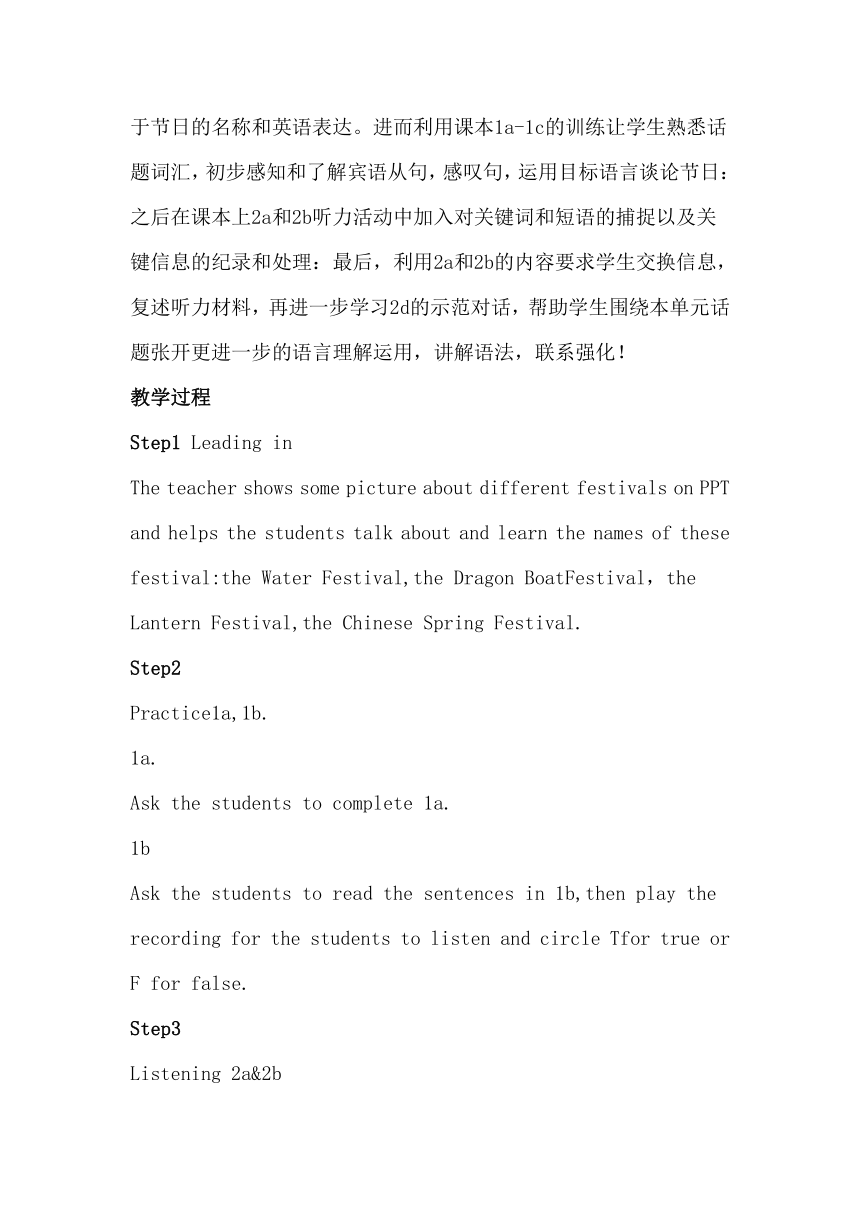 于节日的名称和英语表达。进而利用课本1a-1c的训练让学生熟悉话题词汇，初步感知和了解宾语从句，感叹句，运用目标语言谈论节日：之后在课本上2a和2b听力活动中加入对关键词和短语的捕捉以及关键信息的纪录和处理：最后，利用2a和2b的内容要求学生交换信息，复述听力材料，再进一步学习2d的示范对话，帮助学生围绕本单元话题张开更进一步的语言理解运用，讲解语法，联系强化！

教学过程

Step1 Leading in

The teacher shows some picture about different festivals on PPT and helps the students talk about and learn the names of these festival:the Water Festival,the Dragon BoatFestival，the Lantern Festival,the Chinese Spring Festival.

Step2

Practice1a,1b.

1a.

Ask the students to complete 1a.

1b

Ask the students to read the sentences in 1b,then play the recording for the students to listen and circle Tfor true or F for false.

Step3

Listening 2a&2b